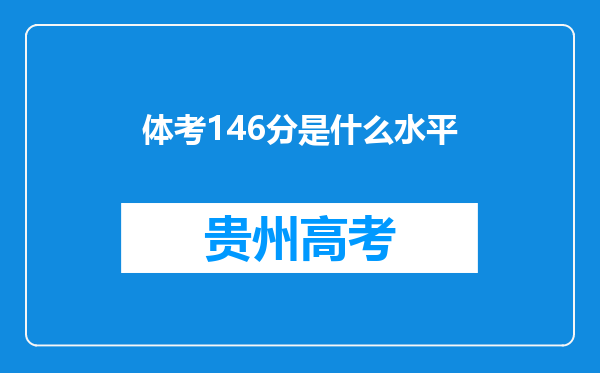 体考146分是什么水平

贵州高考